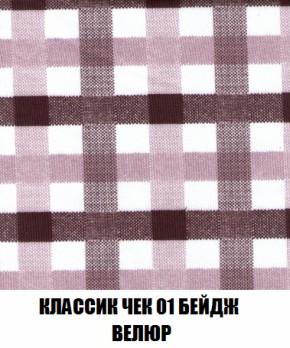 КЛАССИК ЧЕК 01 БЕЙДЖ
ВЕЛЮР